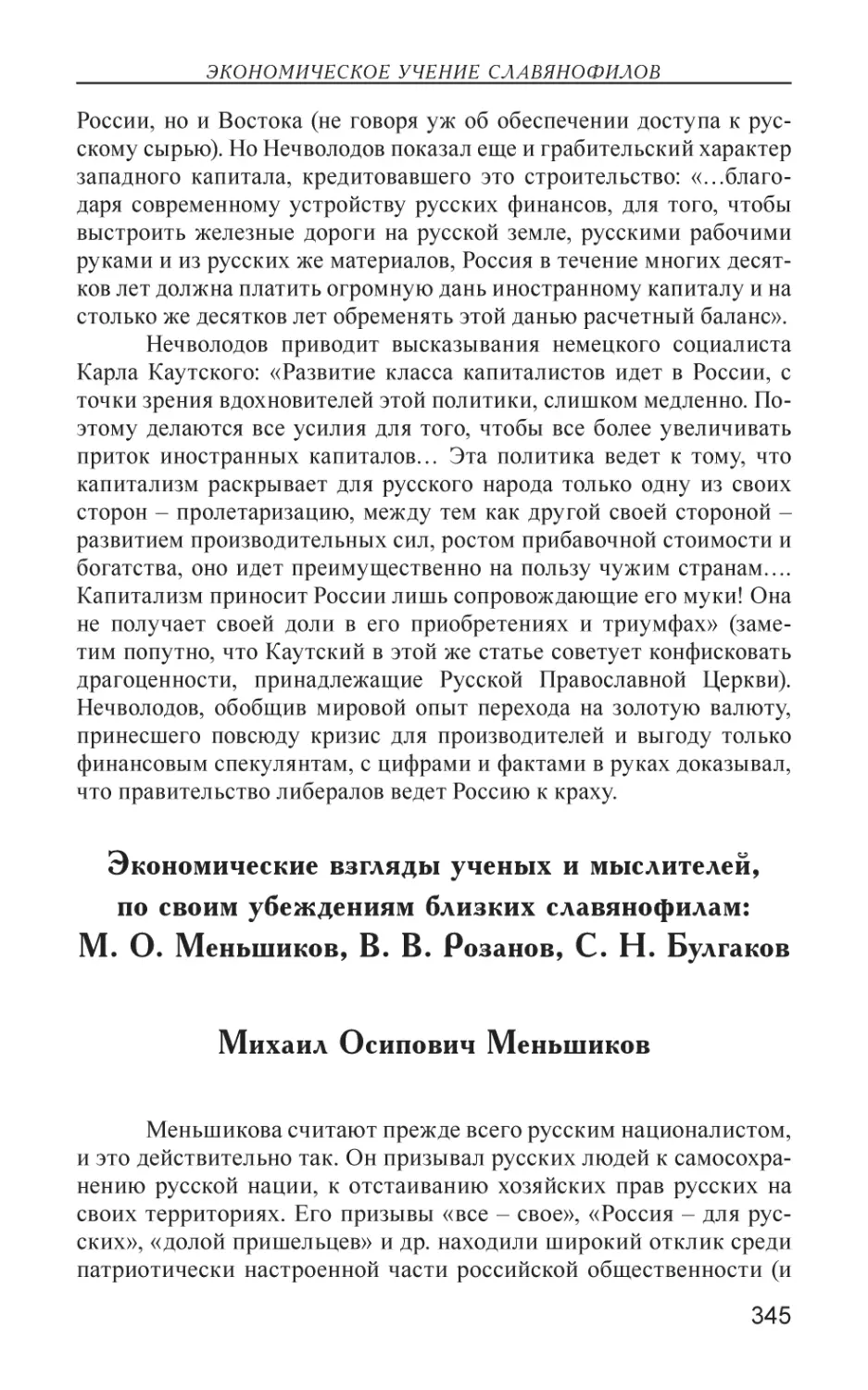 ЭКОНОМИЧЕСКОЕ УЧЕНИЕ СЛАВЯНОФИЛОВ

России, но и Востока (не говоря уж об обеспечении доступа к русскому сырью). Но Нечволодов показал еще и грабительский характер западного капитала, кредитовавшего это строительство: «…благодаря современному устройству русских финансов, для того, чтобы выстроить железные дороги на русской земле, русскими рабочими руками и из русских же материалов, Россия в течение многих десятков лет должна платить огромную дань иностранному капиталу и на столько же десятков лет обременять этой данью расчетный баланс».

Нечволодов приводит высказывания немецкого социалиста Карла Каутского: «Развитие класса капиталистов идет в России, с точки зрения вдохновителей этой политики, слишком медленно. Поэтому делаются все усилия для того, чтобы все более увеличивать приток иностранных капиталов… Эта политика ведет к тому, что капитализм раскрывает для русского народа только одну из своих сторон – пролетаризацию, между тем как другой своей стороной – развитием производительных сил, ростом прибавочной стоимости и богатства, оно идет преимущественно на пользу чужим странам…. Капитализм приносит России лишь сопровождающие его муки! Она не получает своей доли в его приобретениях и триумфах» (заметим попутно, что Каутский в этой же статье советует конфисковать драгоценности, принадлежащие Русской Православной Церкви). Нечволодов, обобщив мировой опыт перехода на золотую валюту, принесшего повсюду кризис для производителей и выгоду только финансовым спекулянтам, с цифрами и фактами в руках доказывал, что правительство либералов ведет Россию к краху.

Экономические взгляды ученых и мыслителей, по своим убеждениям близких славянофилам: М. О. Меньшиков, В. В. Розанов, С. Н. Булгаков

Михаил Осипович Меньшиков

Меньшикова считают прежде всего русским националистом, и это действительно так. Он призывал русских людей к самосохранению русской нации, к отстаиванию хозяйских прав русских на своих территориях. Его призывы «все – свое», «Россия – для русских», «долой пришельцев» и др. находили широкий отклик среди патриотически настроенной части российской общественности (и

345